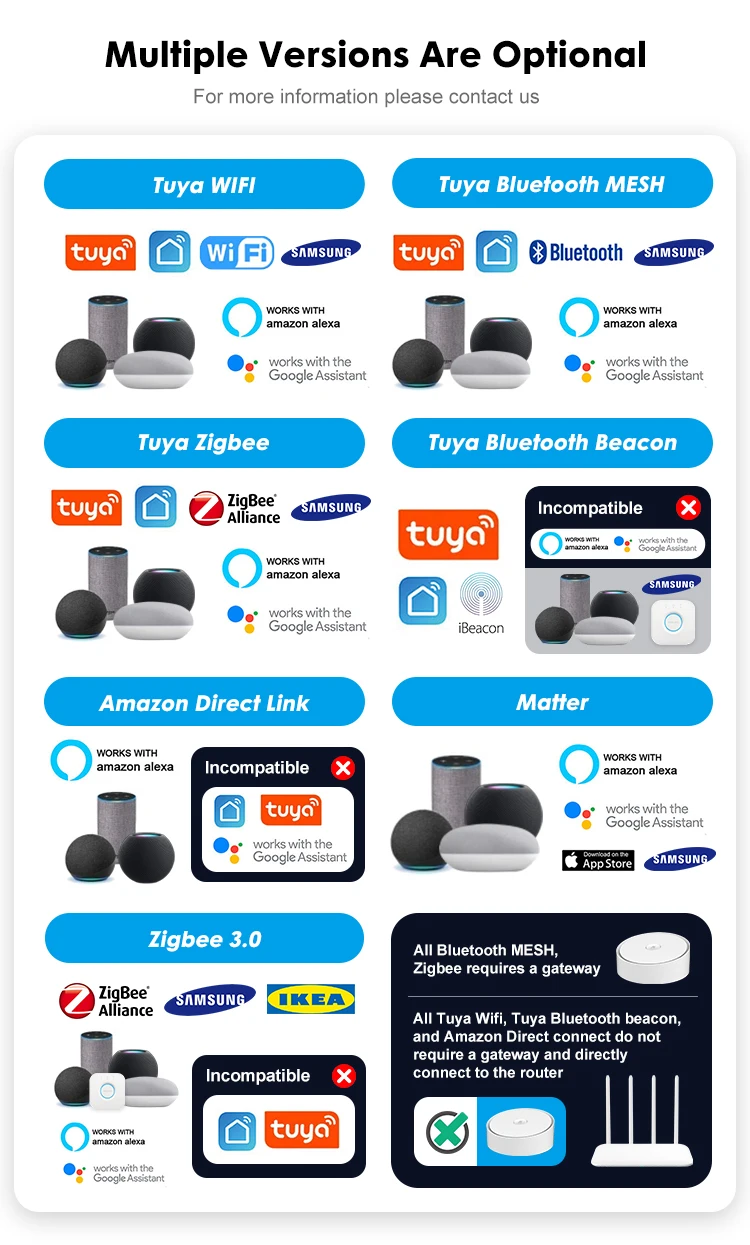 Multiple Versions Are Optional

For more information please contact us

Tuya WIFI

tuya WiFi SAMSUNG

WORKS WITH amazon alexa

works with the Google Assistant

Tuya Bluetooth MESH

tuya Bluetooth SAMSUNG

WORKS WITH amazon alexa

works with the Google Assistant

Tuya Zigbee

tuya ZigBee Alliance SAMSUNG

WORKS WITH amazon alexa

works with the Google Assistant

Tuya Bluetooth Beacon

tuya

iBeacon

Incompatible

WORKS WITH amazon alexa

works with the Google Assistant

SAMSUNG

Amazon Direct Link

WORKS WITH amazon alexa

Incompatible

tuya

works with the Google Assistant

Matter

WORKS WITH amazon alexa

works with the Google Assistant

Download on the App Store

SAMSUNG

Zigbee 3.0

ZigBee Alliance SAMSUNG IKEA

WORKS WITH amazon alexa

works with the Google Assistant

Incompatible

tuya

All Bluetooth MESH, Zigbee requires a gateway

All Tuya Wifi, Tuya Bluetooth beacon, and Amazon Direct connect do not require a gateway and directly connect to the router